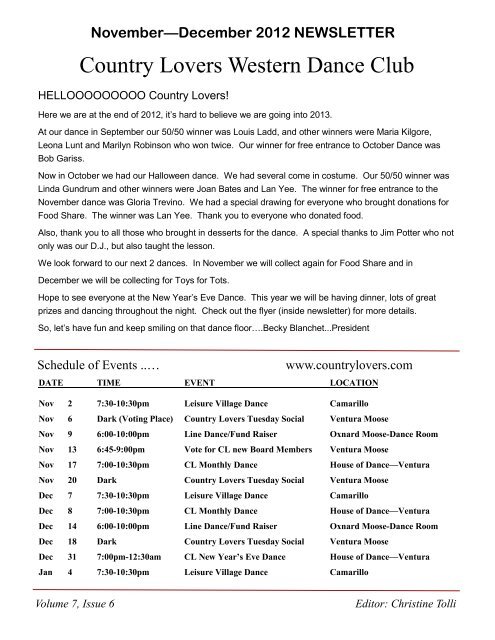 November—December 2012 NEWSLETTER

Country Lovers Western Dance Club

HELLOOOOOOOOO Country Lovers!

Here we are at the end of 2012, it's hard to believe we are going into 2013.

At our dance in September our 50/50 winner was Louis Ladd, and other winners were Maria Kilgore, Leona Lunt and Marilyn Robinson who won twice. Our winner for free entrance to October Dance was Bob Gariss.

Now in October we had our Halloween dance. We had several come in costume. Our 50/50 winner was Linda Gundrum and other winners were Joan Bates and Lan Yee. The winner for free entrance to the November dance was Gloria Trevino. We had a special drawing for everyone who brought donations for Food Share. The winner was Lan Yee. Thank you to everyone who donated food.

Also, thank you to all those who brought in desserts for the dance. A special thanks to Jim Potter who not only was our D.J., but also taught the lesson.

We look forward to our next 2 dances. In November we will collect again for Food Share and in

December we will be collecting for Toys for Tots.

Hope to see everyone at the New Year's Eve Dance. This year we will be having dinner, lots of great prizes and dancing throughout the night. Check out the flyer (inside newsletter) for more details.

So, let's have fun and keep smiling on that dance floor….Becky Blanchet...President

Schedule of Events ..… www.countrylovers.com

| DATE | TIME | EVENT | LOCATION |
|---|---|---|---|
| Nov 2 | 7:30-10:30pm | Leisure Village Dance | Camarillo |
| Nov 6 | Dark (Voting Place) | Country Lovers Tuesday Social | Ventura Moose |
| Nov 9 | 6:00-10:00pm | Line Dance/Fund Raiser | Oxnard Moose-Dance Room |
| Nov 13 | 6:45-9:00pm | Vote for CL new Board Members | Ventura Moose |
| Nov 17 | 7:00-10:30pm | CL Monthly Dance | House of Dance—Ventura |
| Nov 20 | Dark | Country Lovers Tuesday Social | Ventura Moose |
| Dec 7 | 7:30-10:30pm | Leisure Village Dance | Camarillo |
| Dec 8 | 7:00-10:30pm | CL Monthly Dance | House of Dance—Ventura |
| Dec 14 | 6:00-10:00pm | Line Dance/Fund Raiser | Oxnard Moose-Dance Room |
| Dec 18 | Dark | Country Lovers Tuesday Social | Ventura Moose |
| Dec 31 | 7:00pm-12:30am | CL New Year's Eve Dance | House of Dance—Ventura |
| Jan 4 | 7:30-10:30pm | Leisure Village Dance | Camarillo |

Volume 7, Issue 6 Editor: Christine Tolli